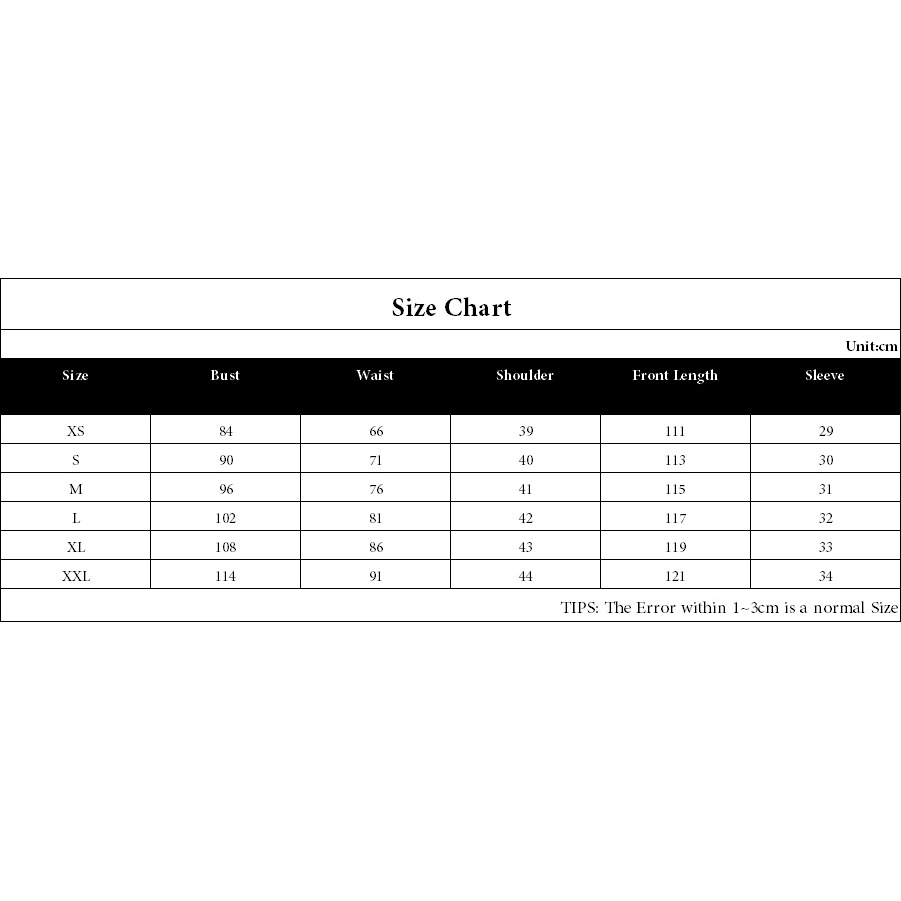 Size Chart

Unit:cm

| Size | Bust | Waist | Shoulder | Front Length | Sleeve |
|---|---|---|---|---|---|
| XS | 84 | 66 | 39 | 111 | 29 |
| S | 90 | 71 | 40 | 113 | 30 |
| M | 96 | 76 | 41 | 115 | 31 |
| L | 102 | 81 | 42 | 117 | 32 |
| XL | 108 | 86 | 43 | 119 | 33 |
| XXL | 114 | 91 | 44 | 121 | 34 |

TIPS: The Error within 1~3cm is a normal Size